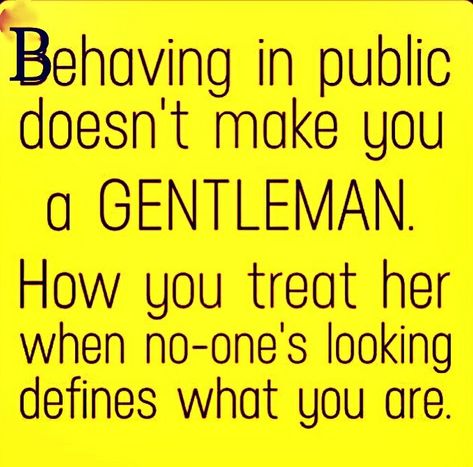 Behaving in public doesn't make you a GENTLEMAN.

How you treat her when no-one's looking defines what you are.